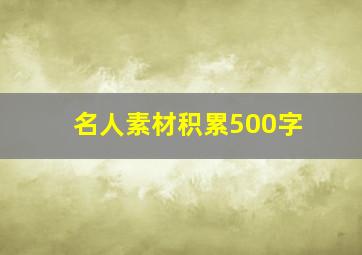 名人素材积累500字